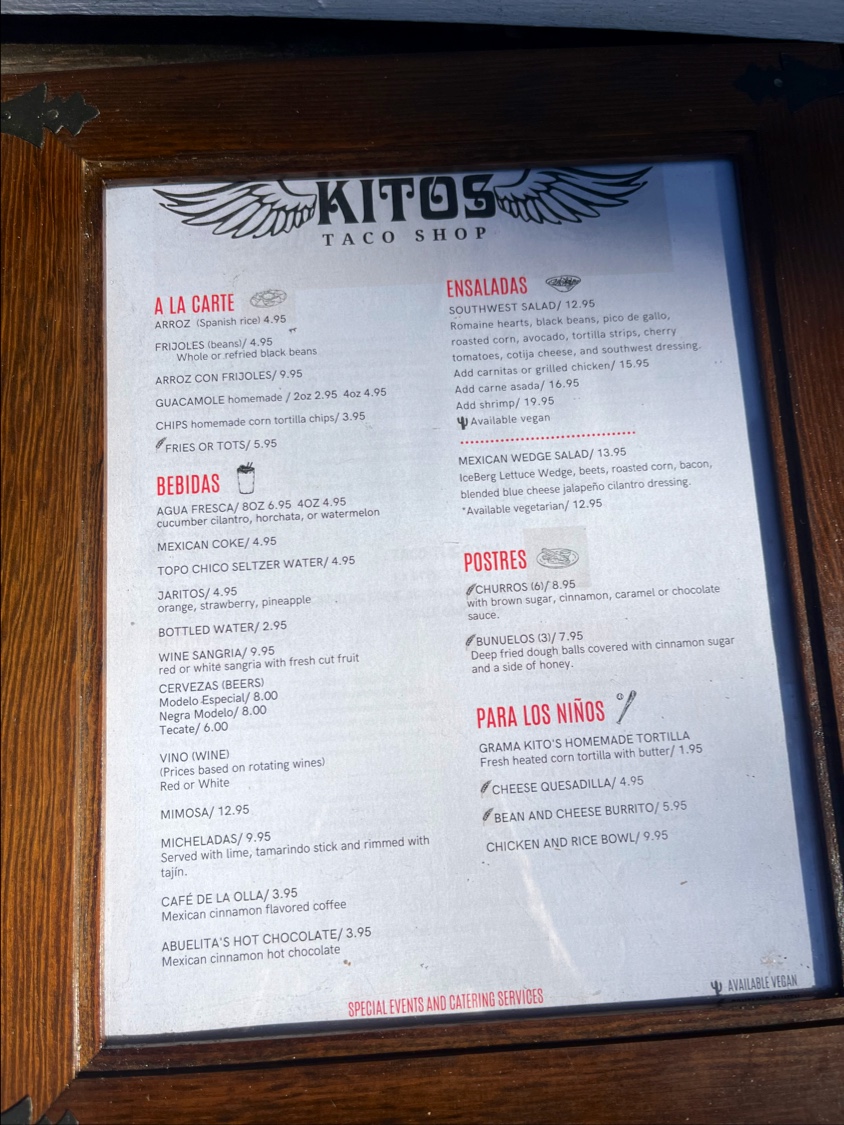 KITOS
TACO SHOP

A LA CARTE
ARROZ (Spanish rice) 4.95

FRIJOLES (beans)/ 4.95
Whole or refried black beans

ARROZ CON FRIJOLES/ 9.95

GUACAMOLE homemade / 2oz 2.95 4oz 4.95

CHIPS homemade corn tortilla chips/ 3.95

FRIES OR TOTS/ 5.95

BEBIDAS
AGUA FRESCA/ 8OZ 6.95 4OZ 4.95
cucumber cilantro, horchata, or watermelon

MEXICAN COKE/ 4.95

TOPO CHICO SELTZER WATER/ 4.95

JARITOS/ 4.95
orange, strawberry, pineapple

BOTTLED WATER/ 2.95

WINE SANGRIA/ 9.95
red or white sangria with fresh cut fruit

CERVEZAS (BEERS)
Modelo Especial/ 8.00
Negra Modelo/ 8.00
Tecate/ 6.00

VINO (WINE)
(Prices based on rotating wines)
Red or White

MIMOSA/ 12.95

MICHELADAS/ 9.95
Served with lime, tamarindo stick and rimmed with tajín.

CAFÉ DE LA OLLA/ 3.95
Mexican cinnamon flavored coffee

ABUELITA'S HOT CHOCOLATE/ 3.95
Mexican cinnamon hot chocolate

ENSALADAS
SOUTHWEST SALAD/ 12.95
Romaine hearts, black beans, pico de gallo, roasted corn, avocado, tortilla strips, cherry tomatoes, cotija cheese, and southwest dressing.
Add carnitas or grilled chicken/ 15.95
Add carne asada/ 16.95
Add shrimp/ 19.95
Available vegan

MEXICAN WEDGE SALAD/ 13.95
IceBerg Lettuce Wedge, beets, roasted corn, bacon, blended blue cheese jalapeño cilantro dressing.
*Available vegetarian/ 12.95

POSTRES
CHURROS (6)/ 8.95
with brown sugar, cinnamon, caramel or chocolate sauce.

BUNUELOS (3)/ 7.95
Deep fried dough balls covered with cinnamon sugar and a side of honey.

PARA LOS NIÑOS
GRAMA KITO'S HOMEMADE TORTILLA
Fresh heated corn tortilla with butter/ 1.95

CHEESE QUESADILLA/ 4.95

BEAN AND CHEESE BURRITO/ 5.95

CHICKEN AND RICE BOWL/ 9.95

SPECIAL EVENTS AND CATERING SERVICES

AVAILABLE VEGAN